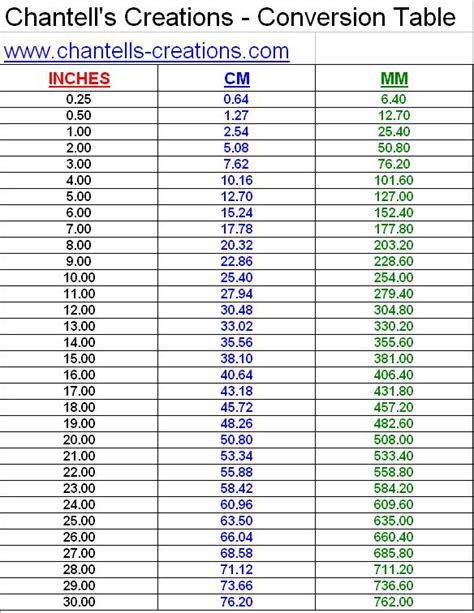 Chantell's Creations - Conversion Table

www.chantells-creations.com

| INCHES | CM | MM |
|---|---|---|
| 0.25 | 0.64 | 6.40 |
| 0.50 | 1.27 | 12.70 |
| 1.00 | 2.54 | 25.40 |
| 2.00 | 5.08 | 50.80 |
| 3.00 | 7.62 | 76.20 |
| 4.00 | 10.16 | 101.60 |
| 5.00 | 12.70 | 127.00 |
| 6.00 | 15.24 | 152.40 |
| 7.00 | 17.78 | 177.80 |
| 8.00 | 20.32 | 203.20 |
| 9.00 | 22.86 | 228.60 |
| 10.00 | 25.40 | 254.00 |
| 11.00 | 27.94 | 279.40 |
| 12.00 | 30.48 | 304.80 |
| 13.00 | 33.02 | 330.20 |
| 14.00 | 35.56 | 355.60 |
| 15.00 | 38.10 | 381.00 |
| 16.00 | 40.64 | 406.40 |
| 17.00 | 43.18 | 431.80 |
| 18.00 | 45.72 | 457.20 |
| 19.00 | 48.26 | 482.60 |
| 20.00 | 50.80 | 508.00 |
| 21.00 | 53.34 | 533.40 |
| 22.00 | 55.88 | 558.80 |
| 23.00 | 58.42 | 584.20 |
| 24.00 | 60.96 | 609.60 |
| 25.00 | 63.50 | 635.00 |
| 26.00 | 66.04 | 660.40 |
| 27.00 | 68.58 | 685.80 |
| 28.00 | 71.12 | 711.20 |
| 29.00 | 73.66 | 736.60 |
| 30.00 | 76.20 | 762.00 |